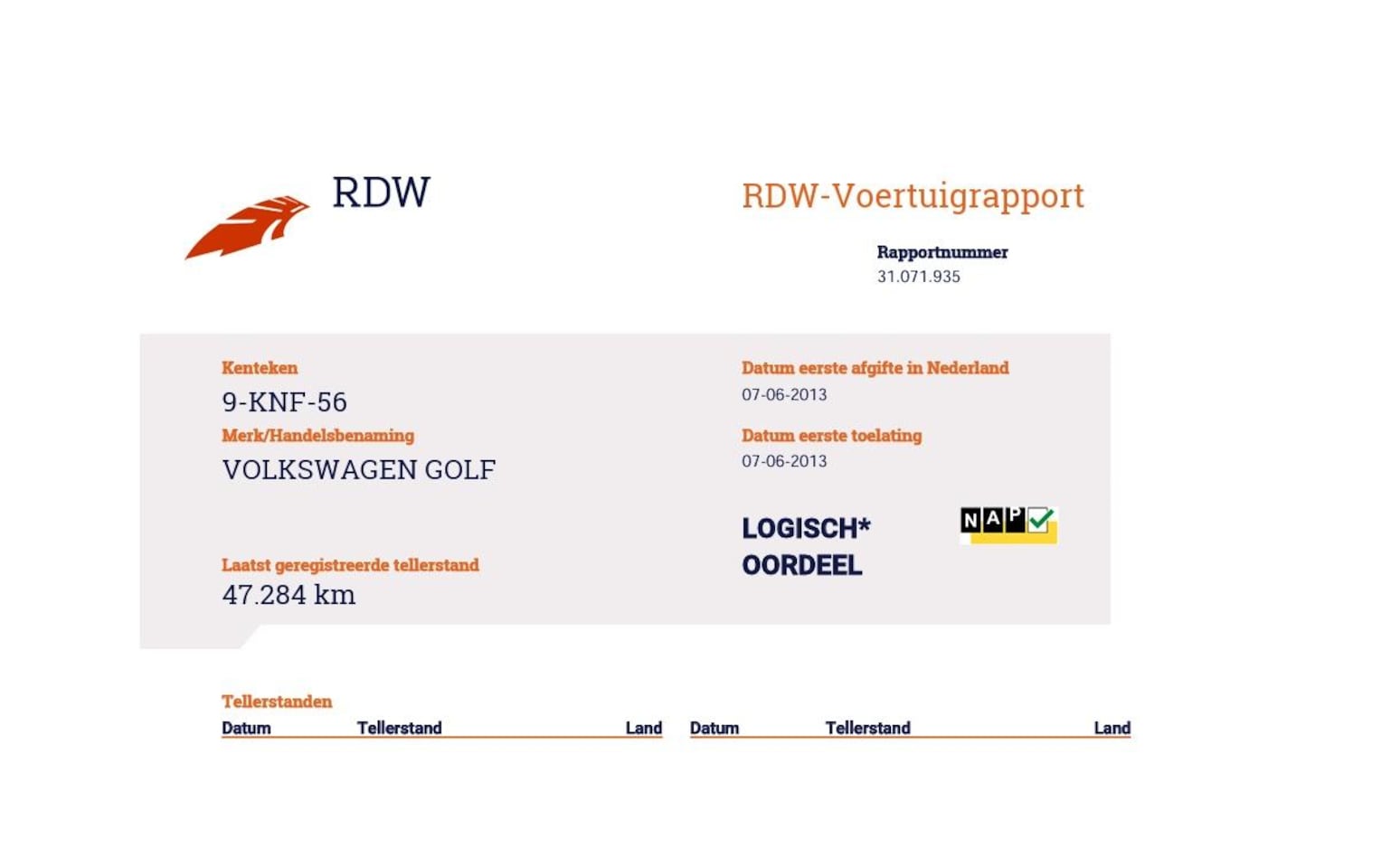 RDW

RDW-Voertuigrapport

Rapportnummer
31.071.935

Kenteken
9-KNF-56

Merk/Handelsbenaming
VOLKSWAGEN GOLF

Laatst geregistreerde tellerstand
47.284 km

Datum eerste afgifte in Nederland
07-06-2013

Datum eerste toelating
07-06-2013

LOGISCH*
OORDEEL

NAP

Tellerstanden

| Datum | Tellerstand | Land | Datum | Tellerstand | Land |
|---|---|---|---|---|---|